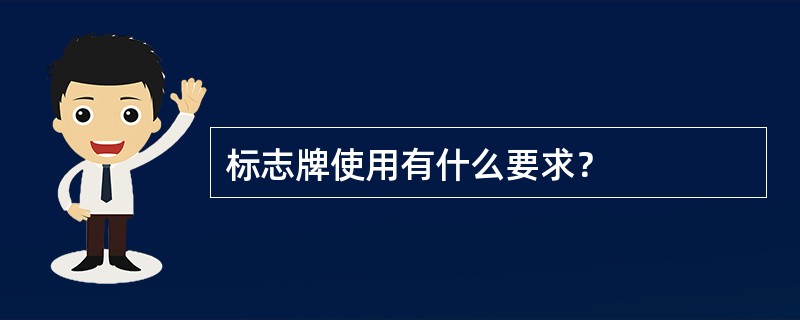 标志牌使用有什么要求?